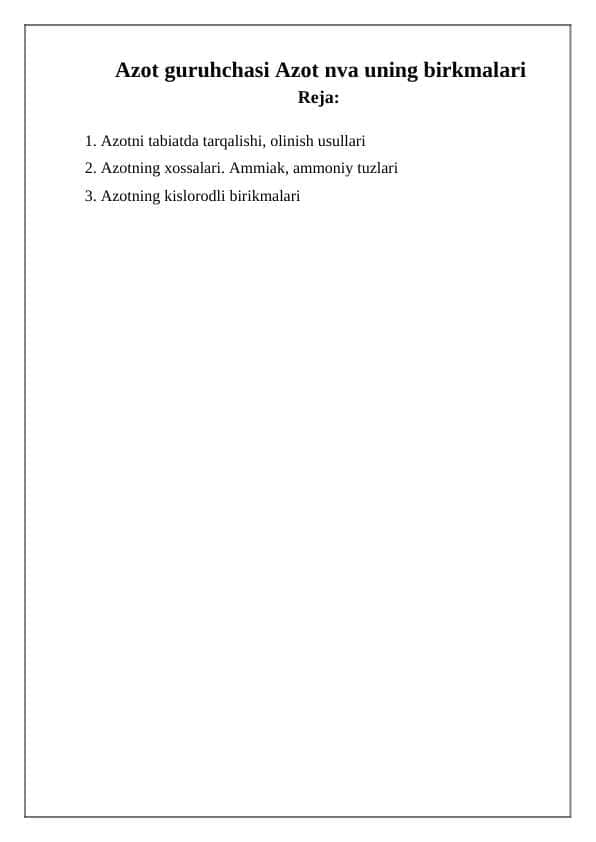 Azot guruhchasi Azot nva uning birkmalari
Reja:

1. Azotni tabiatda tarqalishi, olinish usullari
2. Azotning xossalari. Ammiak, ammoniy tuzlari
3. Azotning kislorodli birikmalari